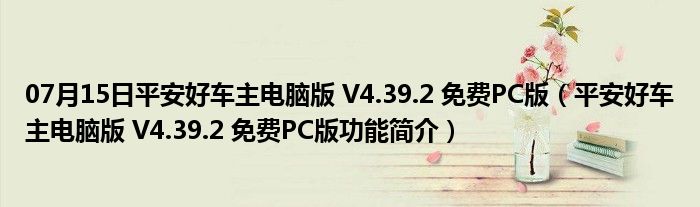 07月15日平安好车主电脑版 V4.39.2 免费PC版（平安好车主电脑版 V4.39.2 免费PC版功能简介）